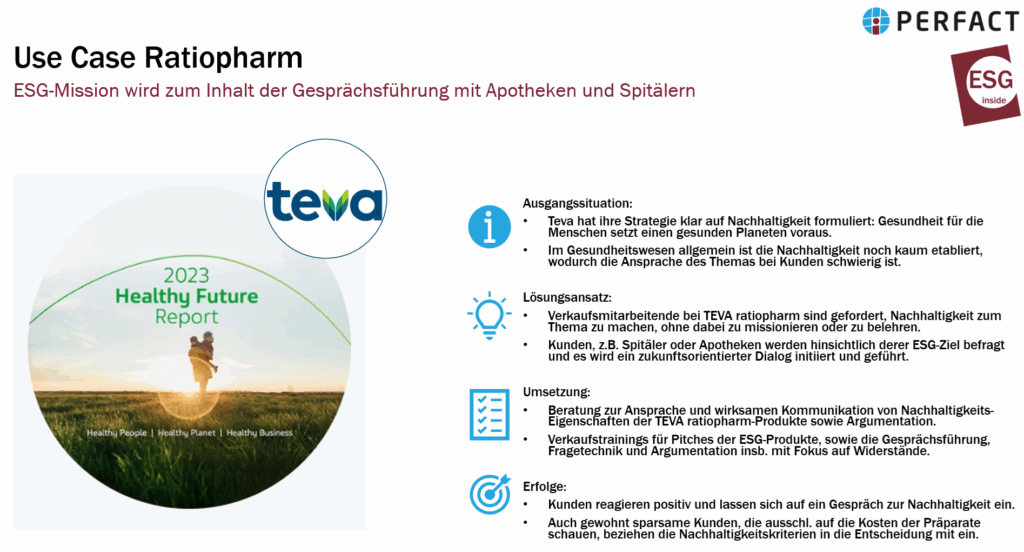 PERFACT

ESG inside

Use Case Ratiopharm

ESG-Mission wird zum Inhalt der Gesprächsführung mit Apotheken und Spitälern

teva

2023 Healthy Future Report

Healthy People | Healthy Planet | Healthy Business

Ausgangssituation:
• Teva hat ihre Strategie klar auf Nachhaltigkeit formuliert: Gesundheit für die Menschen setzt einen gesunden Planeten voraus.
• Im Gesundheitswesen allgemein ist die Nachhaltigkeit noch kaum etabliert, wodurch die Ansprache des Themas bei Kunden schwierig ist.

Lösungsansatz:
• Verkaufsmitarbeitende bei TEVA ratiopharm sind gefordert, Nachhaltigkeit zum Thema zu machen, ohne dabei zu missionieren oder zu belehren.
• Kunden, z.B. Spitäler oder Apotheken werden hinsichtlich derer ESG-Ziel befragt und es wird ein zukunftsorientierter Dialog initiiert und geführt.

Umsetzung:
• Beratung zur Ansprache und wirksamen Kommunikation von Nachhaltigkeits-Eigenschaften der TEVA ratiopharm-Produkte sowie Argumentation.
• Verkaufstrainings für Pitches der ESG-Produkte, sowie die Gesprächsführung, Fragetechnik und Argumentation insb. mit Fokus auf Widerstände.

Erfolge:
• Kunden reagieren positiv und lassen sich auf ein Gespräch zur Nachhaltigkeit ein.
• Auch gewohnt sparsame Kunden, die ausschl. auf die Kosten der Präparate schauen, beziehen die Nachhaltigkeitskriterien in die Entscheidung mit ein.